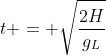 $t+ = +\sqrt{\frac{2H}{g_L}}$